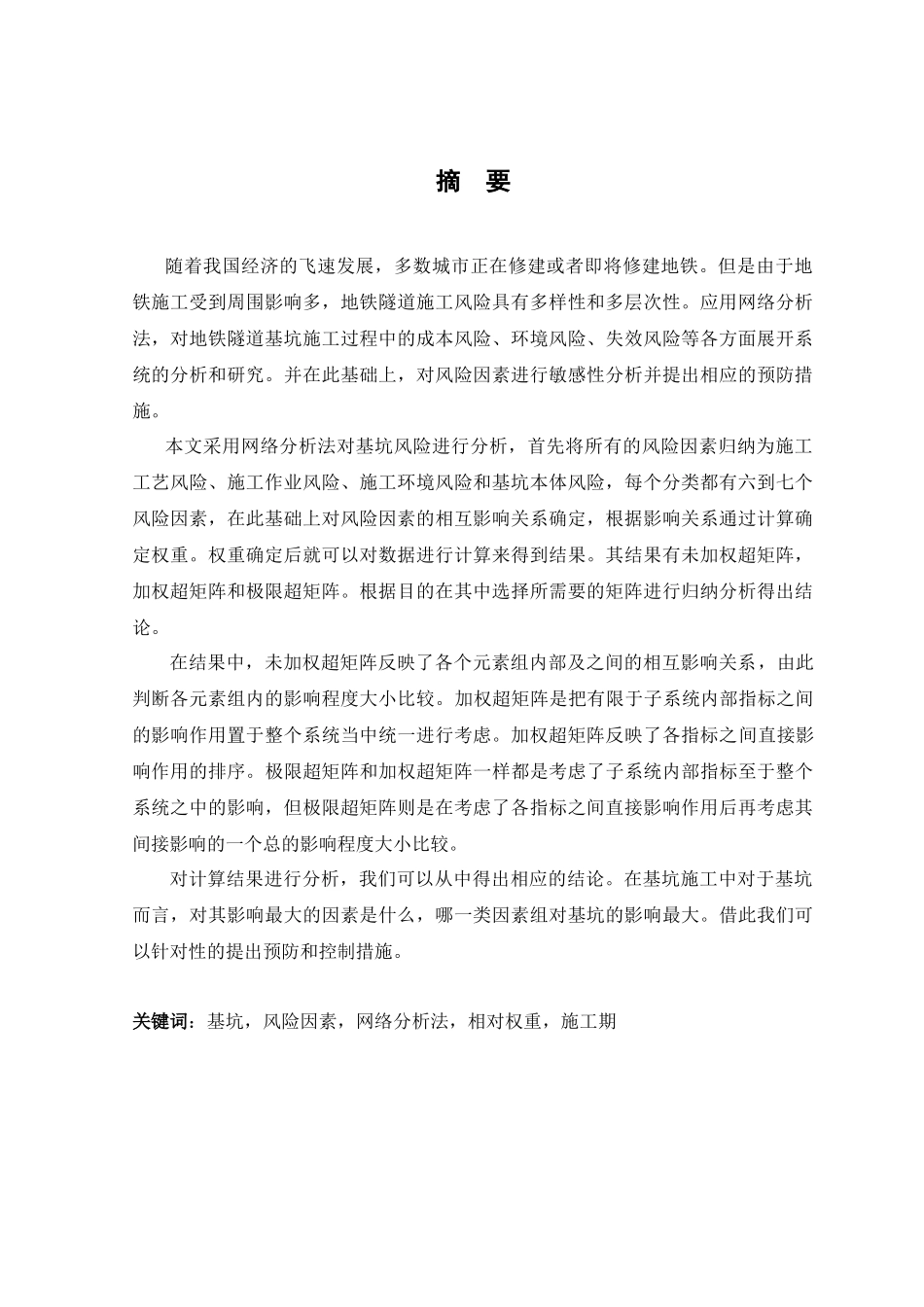 摘　要

随着我国经济的飞速发展，多数城市正在修建或者即将修建地铁。但是由于地铁施工受到周围影响多，地铁隧道施工风险具有多样性和多层次性。应用网络分析法，对地铁隧道基坑施工过程中的成本风险、环境风险、失效风险等各方面展开系统的分析和研究。并在此基础上，对风险因素进行敏感性分析并提出相应的预防措施。

本文采用网络分析法对基坑风险进行分析，首先将所有的风险因素归纳为施工工艺风险、施工作业风险、施工环境风险和基坑本体风险，每个分类都有六到七个风险因素，在此基础上对风险因素的相互影响关系确定，根据影响关系通过计算确定权重。权重确定后就可以对数据进行计算来得到结果。其结果有未加权超矩阵，加权超矩阵和极限超矩阵。根据目的在其中选择所需要的矩阵进行归纳分析得出结论。

在结果中，未加权超矩阵反映了各个元素组内部及之间的相互影响关系，由此判断各元素组内的影响程度大小比较。加权超矩阵是把有限于子系统内部指标之间的影响作用置于整个系统当中统一进行考虑。加权超矩阵反映了各指标之间直接影响作用的排序。极限超矩阵和加权超矩阵一样都是考虑了子系统内部指标至于整个系统之中的影响，但极限超矩阵则是在考虑了各指标之间直接影响作用后再考虑其间接影响的一个总的影响程度大小比较。

对计算结果进行分析，我们可以从中得出相应的结论。在基坑施工中对于基坑而言，对其影响最大的因素是什么，哪一类因素组对基坑的影响最大。借此我们可以针对性的提出预防和控制措施。

关键词：基坑，风险因素，网络分析法，相对权重，施工期